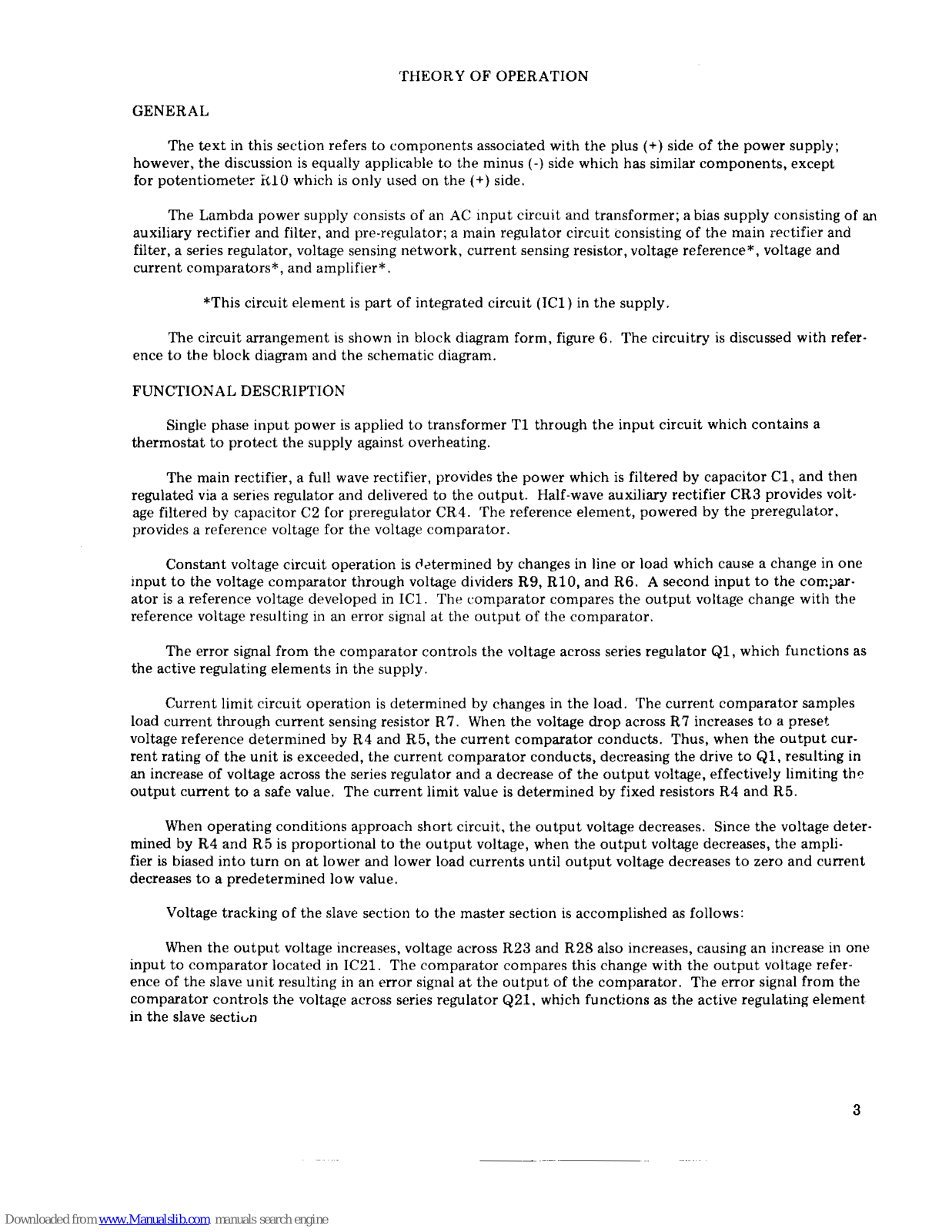 THEORY OF OPERATION

GENERAL

The text in this section refers to components associated with the plus (+) side of the power supply; however, the discussion is equally applicable to the minus (-) side which has similar components, except for potentiometer R10 which is only used on the (+) side.

The Lambda power supply consists of an AC input circuit and transformer; a bias supply consisting of an auxiliary rectifier and filter, and pre-regulator; a main regulator circuit consisting of the main rectifier and filter, a series regulator, voltage sensing network, current sensing resistor, voltage reference*, voltage and current comparators*, and amplifier*.

*This circuit element is part of integrated circuit (IC1) in the supply.

The circuit arrangement is shown in block diagram form, figure 6. The circuitry is discussed with reference to the block diagram and the schematic diagram.

FUNCTIONAL DESCRIPTION

Single phase input power is applied to transformer T1 through the input circuit which contains a thermostat to protect the supply against overheating.

The main rectifier, a full wave rectifier, provides the power which is filtered by capacitor C1, and then regulated via a series regulator and delivered to the output. Half-wave auxiliary rectifier CR3 provides voltage filtered by capacitor C2 for preregulator CR4. The reference element, powered by the preregulator, provides a reference voltage for the voltage comparator.

Constant voltage circuit operation is determined by changes in line or load which cause a change in one input to the voltage comparator through voltage dividers R9, R10, and R6. A second input to the comparator is a reference voltage developed in IC1. The comparator compares the output voltage change with the reference voltage resulting in an error signal at the output of the comparator.

The error signal from the comparator controls the voltage across series regulator Q1, which functions as the active regulating elements in the supply.

Current limit circuit operation is determined by changes in the load. The current comparator samples load current through current sensing resistor R7. When the voltage drop across R7 increases to a preset voltage reference determined by R4 and R5, the current comparator conducts. Thus, when the output current rating of the unit is exceeded, the current comparator conducts, decreasing the drive to Q1, resulting in an increase of voltage across the series regulator and a decrease of the output voltage, effectively limiting the output current to a safe value. The current limit value is determined by fixed resistors R4 and R5.

When operating conditions approach short circuit, the output voltage decreases. Since the voltage determined by R4 and R5 is proportional to the output voltage, when the output voltage decreases, the amplifier is biased into turn on at lower and lower load currents until output voltage decreases to zero and current decreases to a predetermined low value.

Voltage tracking of the slave section to the master section is accomplished as follows:

When the output voltage increases, voltage across R23 and R28 also increases, causing an increase in one input to comparator located in IC21. The comparator compares this change with the output voltage reference of the slave unit resulting in an error signal at the output of the comparator. The error signal from the comparator controls the voltage across series regulator Q21, which functions as the active regulating element in the slave section

3

Downloaded from www.Manualslib.com manuals search engine